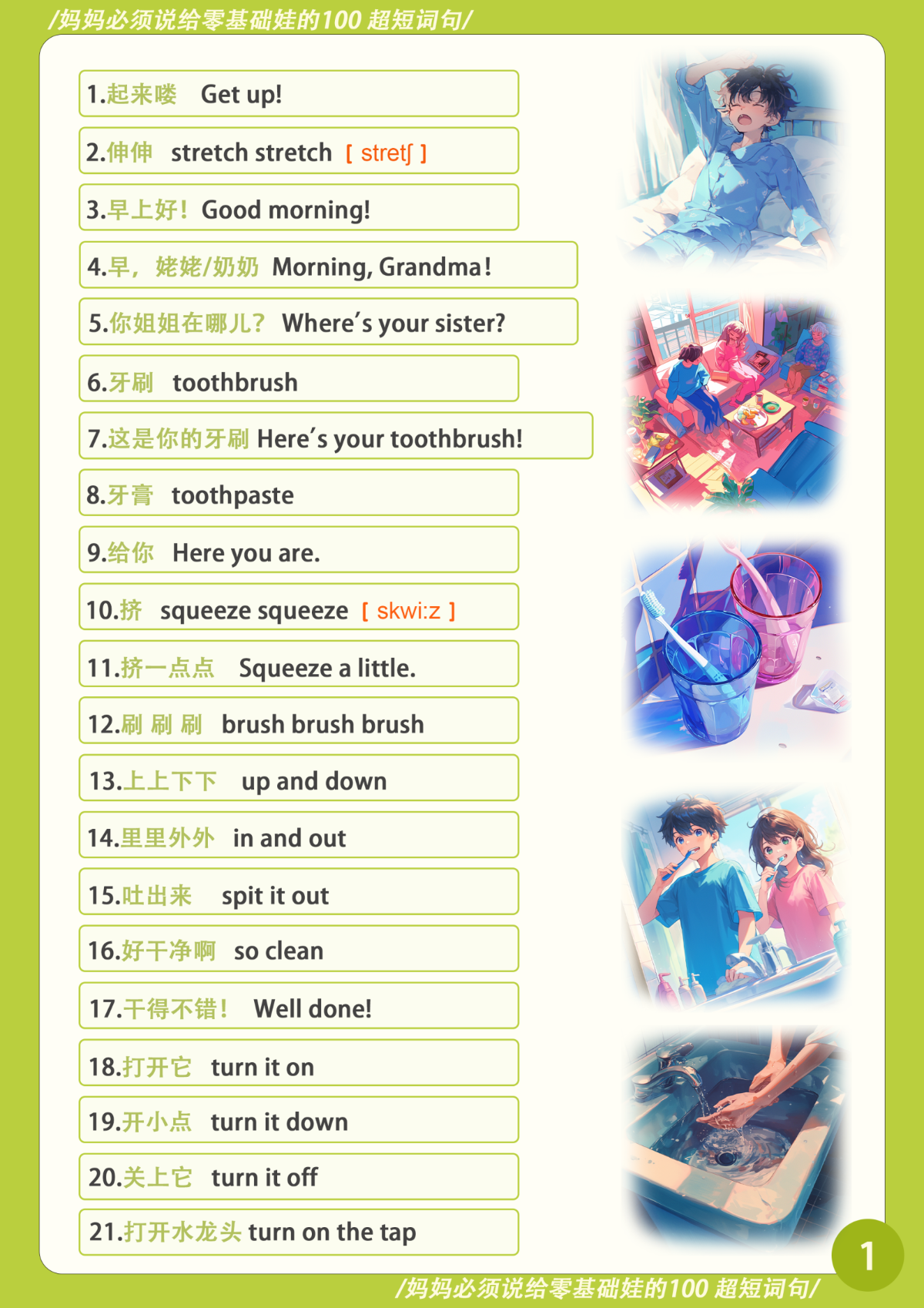 /妈妈必须说给零基础娃的100 超短词句/

1.起来喽 Get up!

2.伸伸 stretch stretch [ stretʃ ]

3.早上好! Good morning!

4.早，姥姥/奶奶 Morning, Grandma!

5.你姐姐在哪儿? Where's your sister?

6.牙刷 toothbrush

7.这是你的牙刷 Here's your toothbrush!

8.牙膏 toothpaste

9.给你 Here you are.

10.挤 squeeze squeeze [ skwi:z ]

11.挤一点点 Squeeze a little.

12.刷 刷 刷 brush brush brush

13.上上下下 up and down

14.里里外外 in and out

15.吐出来 spit it out

16.好干净啊 so clean

17.干得不错! Well done!

18.打开它 turn it on

19.开小点 turn it down

20.关上它 turn it off

21.打开水龙头 turn on the tap

1

/妈妈必须说给零基础娃的100 超短词句/